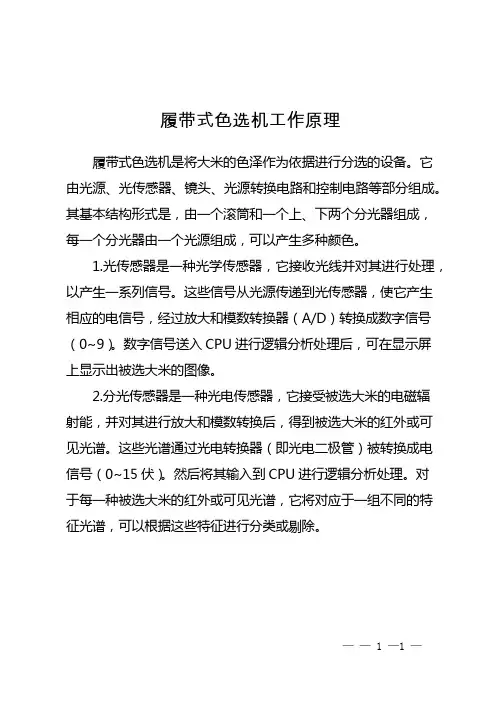 履带式色选机工作原理

履带式色选机是将大米的色泽作为依据进行分选的设备。它由光源、光传感器、镜头、光源转换电路和控制电路等部分组成。其基本结构形式是，由一个滚筒和一个上、下两个分光器组成，每一个分光器由一个光源组成，可以产生多种颜色。

1.光传感器是一种光学传感器，它接收光线并对其进行处理，以产生一系列信号。这些信号从光源传递到光传感器，使它产生相应的电信号，经过放大和模数转换器（A/D）转换成数字信号（0~9）。数字信号送入 CPU 进行逻辑分析处理后，可在显示屏上显示出被选大米的图像。

2.分光传感器是一种光电传感器，它接受被选大米的电磁辐射能，并对其进行放大和模数转换后，得到被选大米的红外或可见光谱。这些光谱通过光电转换器（即光电二极管）被转换成电信号（0~15 伏）。然后将其输入到 CPU 进行逻辑分析处理。对于每一种被选大米的红外或可见光谱，它将对应于一组不同的特征光谱，可以根据这些特征进行分类或剔除。

— — 1 —1 —